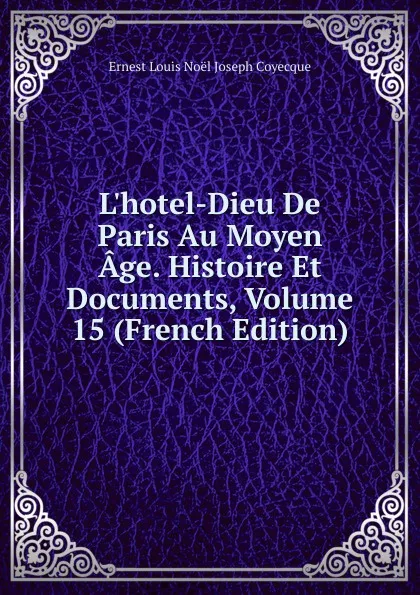 Ernest Louis Noël Joseph Coyecque

L'hotel-Dieu De Paris Au Moyen Âge. Histoire Et Documents, Volume 15 (French Edition)